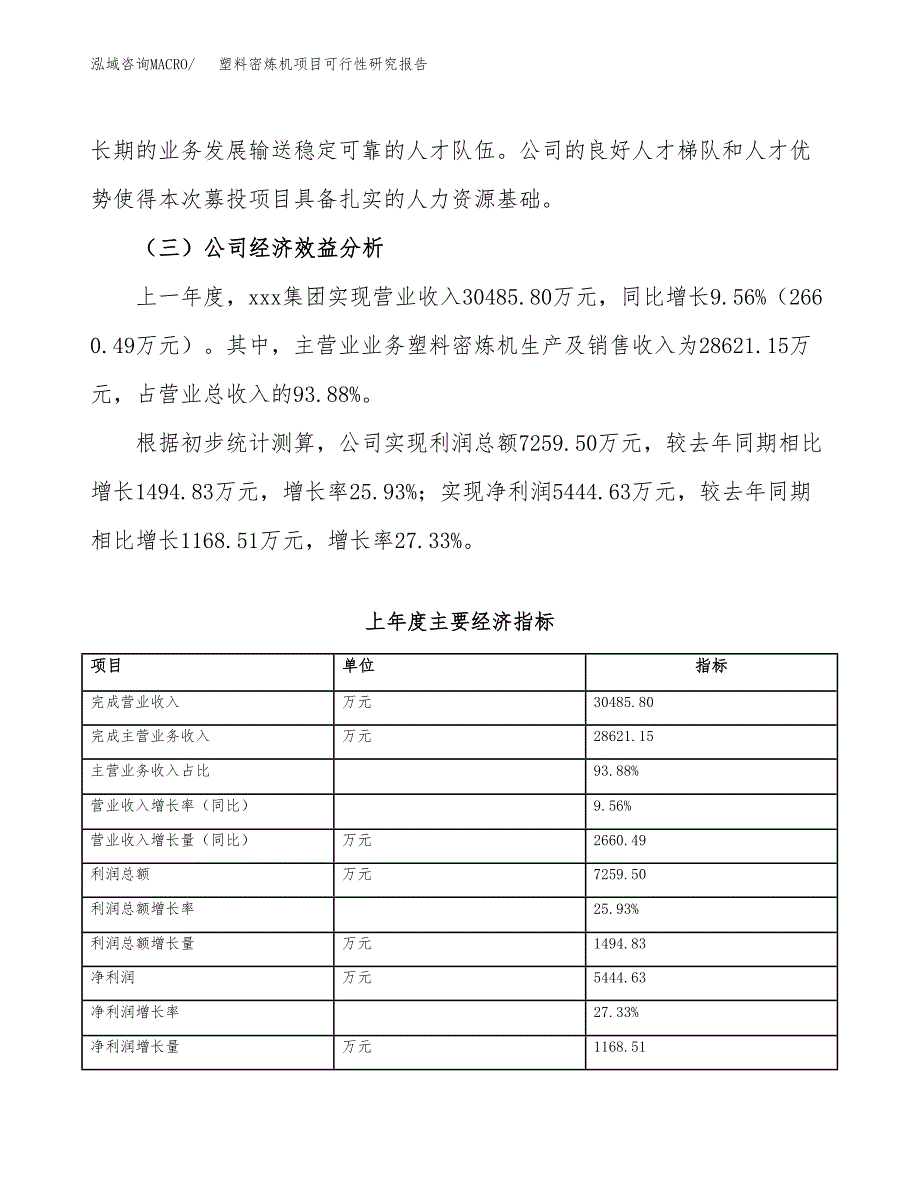 泓域咨询MACRO/ 塑料密炼机项目可行性研究报告

长期的业务发展输送稳定可靠的人才队伍。公司的良好人才梯队和人才优势使得本次募投项目具备扎实的人力资源基础。

（三）公司经济效益分析

上一年度，xxx集团实现营业收入30485.80万元，同比增长9.56%（2660.49万元）。其中，主营业业务塑料密炼机生产及销售收入为28621.15万元，占营业总收入的93.88%。

根据初步统计测算，公司实现利润总额7259.50万元，较去年同期相比增长1494.83万元，增长率25.93%；实现净利润5444.63万元，较去年同期相比增长1168.51万元，增长率27.33%。

上年度主要经济指标

| 项目 | 单位 | 指标 |
|---|---|---|
| 完成营业收入 | 万元 | 30485.80 |
| 完成主营业务收入 | 万元 | 28621.15 |
| 主营业务收入占比 | | 93.88% |
| 营业收入增长率（同比） | | 9.56% |
| 营业收入增长量（同比） | 万元 | 2660.49 |
| 利润总额 | 万元 | 7259.50 |
| 利润总额增长率 | | 25.93% |
| 利润总额增长量 | 万元 | 1494.83 |
| 净利润 | 万元 | 5444.63 |
| 净利润增长率 | | 27.33% |
| 净利润增长量 | 万元 | 1168.51 |